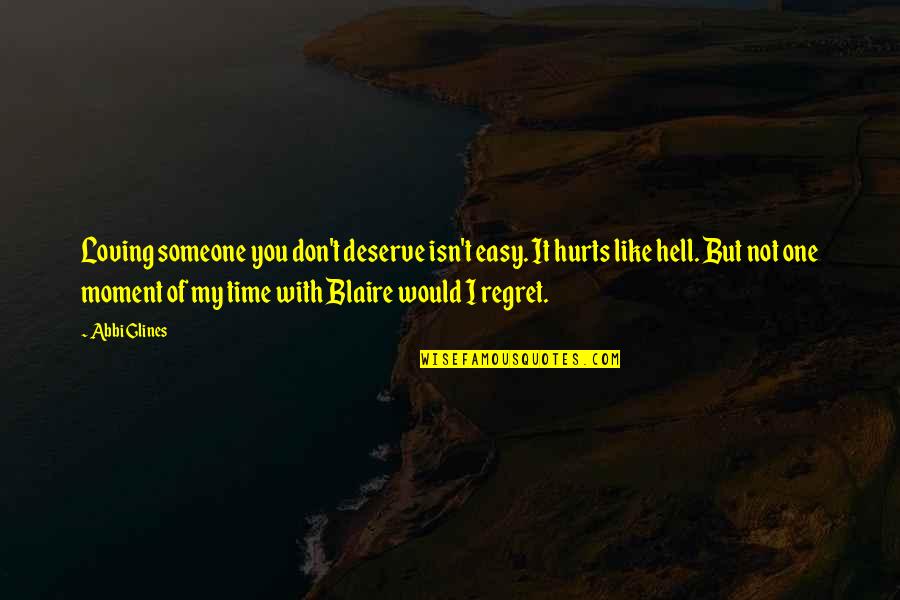 Loving someone you don't deserve isn't easy. It hurts like hell. But not one moment of my time with Blaire would I regret.

~ Abbi Glines

WISEFAMOUSQUOTES.COM